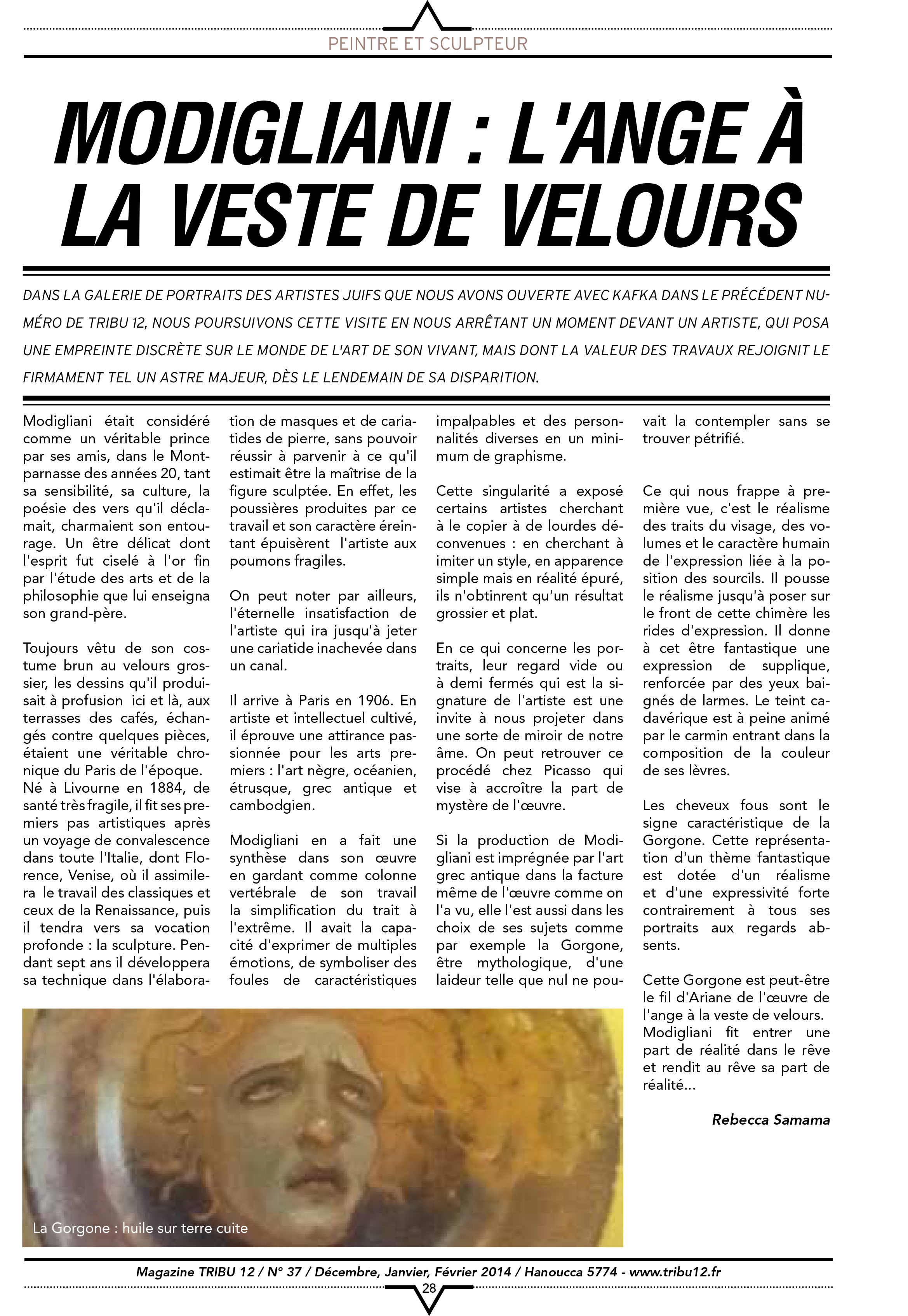 PEINTRE ET SCULPTEUR

MODIGLIANI : L'ANGE À LA VESTE DE VELOURS

DANS LA GALERIE DE PORTRAITS DES ARTISTES JUIFS QUE NOUS AVONS OUVERTE AVEC KAFKA DANS LE PRÉCÉDENT NUMÉRO DE TRIBU 12, NOUS POURSUIVONS CETTE VISITE EN NOUS ARRÊTANT UN MOMENT DEVANT UN ARTISTE, QUI POSA UNE EMPREINTE DISCRÈTE SUR LE MONDE DE L'ART DE SON VIVANT, MAIS DONT LA VALEUR DES TRAVAUX REJOIGNIT LE FIRMAMENT TEL UN ASTRE MAJEUR, DÈS LE LENDEMAIN DE SA DISPARITION.

Modigliani était considéré comme un véritable prince par ses amis, dans le Montparnasse des années 20, tant sa sensibilité, sa culture, la poésie des vers qu'il déclamait, charmaient son entourage. Un être délicat dont l'esprit fut ciselé à l'or fin par l'étude des arts et de la philosophie que lui enseigna son grand-père.

Toujours vêtu de son costume brun au velours grossier, les dessins qu'il produisait à profusion ici et là, aux terrasses des cafés, échangés contre quelques pièces, étaient une véritable chronique du Paris de l'époque.
Né à Livourne en 1884, de santé très fragile, il fit ses premiers pas artistiques après un voyage de convalescence dans toute l'Italie, dont Florence, Venise, où il assimilera le travail des classiques et ceux de la Renaissance, puis il tendra vers sa vocation profonde : la sculpture. Pendant sept ans il développera sa technique dans l'élaboration de masques et de cariatides de pierre, sans pouvoir réussir à parvenir à ce qu'il estimait être la maîtrise de la figure sculptée. En effet, les poussières produites par ce travail et son caractère éreintant épuisèrent l'artiste aux poumons fragiles.

On peut noter par ailleurs, l'éternelle insatisfaction de l'artiste qui ira jusqu'à jeter une cariatide inachevée dans un canal.

Il arrive à Paris en 1906. En artiste et intellectuel cultivé, il éprouve une attirance passionnée pour les arts premiers : l'art nègre, océanien, étrusque, grec antique et cambodgien.

Modigliani en a fait une synthèse dans son œuvre en gardant comme colonne vertébrale de son travail la simplification du trait à l'extrême. Il avait la capacité d'exprimer de multiples émotions, de symboliser des foules de caractéristiques impalpables et des personnalités diverses en un minimum de graphisme.

Cette singularité a exposé certains artistes cherchant à le copier à de lourdes déconvenues : en cherchant à imiter un style, en apparence simple mais en réalité épuré, ils n'obtinrent qu'un résultat grossier et plat.

En ce qui concerne les portraits, leur regard vide ou à demi fermés qui est la signature de l'artiste est une invite à nous projeter dans une sorte de miroir de notre âme. On peut retrouver ce procédé chez Picasso qui vise à accroître la part de mystère de l'œuvre.

Si la production de Modigliani est imprégnée par l'art grec antique dans la facture même de l'œuvre comme on l'a vu, elle l'est aussi dans les choix de ses sujets comme par exemple la Gorgone, être mythologique, d'une laideur telle que nul ne pouvait la contempler sans se trouver pétrifié.

Ce qui nous frappe à première vue, c'est le réalisme des traits du visage, des volumes et le caractère humain de l'expression liée à la position des sourcils. Il pousse le réalisme jusqu'à poser sur le front de cette chimère les rides d'expression. Il donne à cet être fantastique une expression de supplique, renforcée par des yeux baignés de larmes. Le teint cadavérique est à peine animé par le carmin entrant dans la composition de la couleur de ses lèvres.

Les cheveux fous sont le signe caractéristique de la Gorgone. Cette représentation d'un thème fantastique est dotée d'un réalisme et d'une expressivité forte contrairement à tous ses portraits aux regards absents.

Cette Gorgone est peut-être le fil d'Ariane de l'œuvre de l'ange à la veste de velours.
Modigliani fit entrer une part de réalité dans le rêve et rendit au rêve sa part de réalité...

Rebecca Samama

La Gorgone : huile sur terre cuite

Magazine TRIBU 12 / N° 37 / Décembre, Janvier, Février 2014 / Hanoucca 5774 - www.tribu12.fr
28